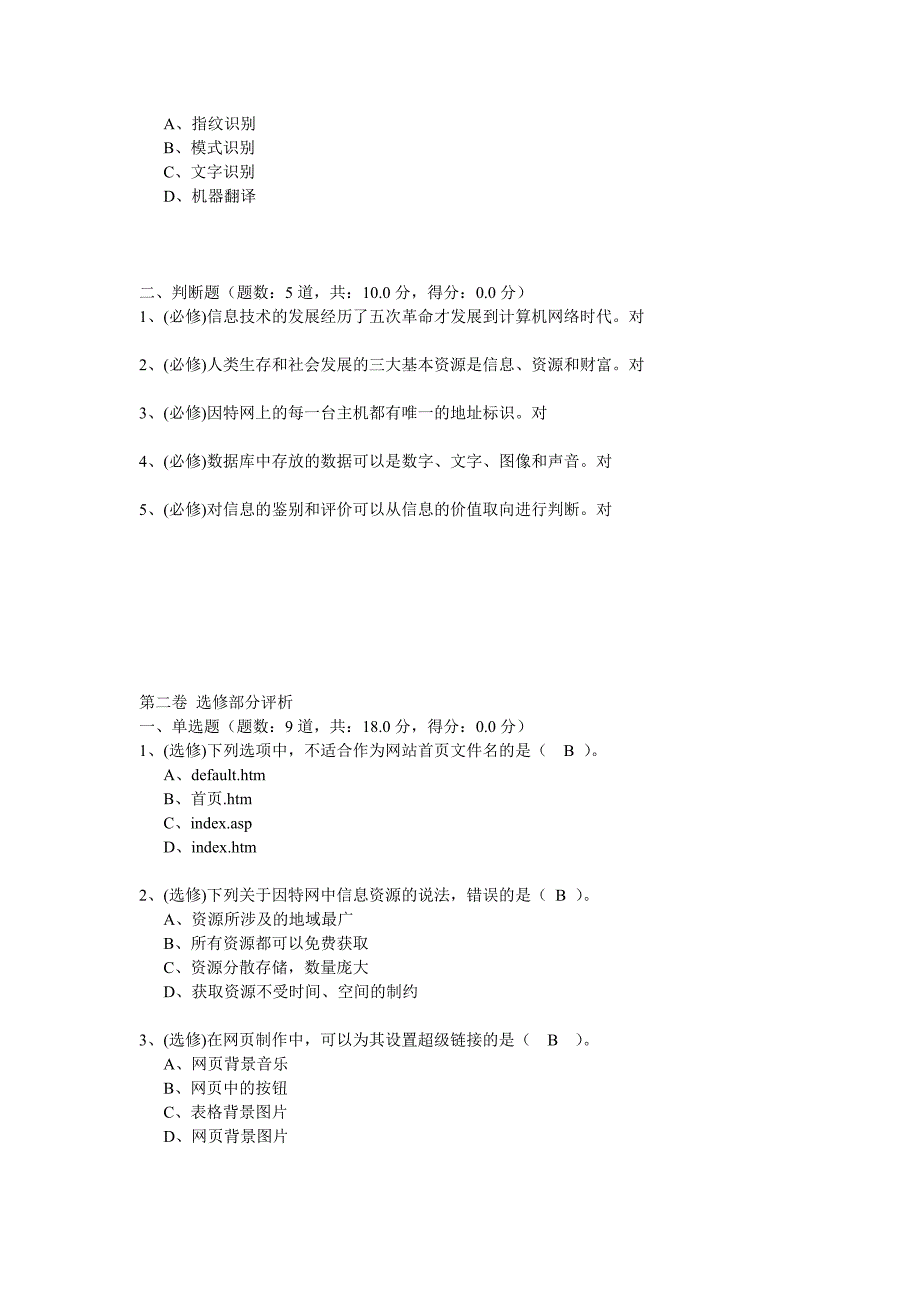 A、指纹识别
B、模式识别
C、文字识别
D、机器翻译

二、判断题（题数：5 道，共：10.0 分，得分：0.0 分）
1、(必修)信息技术的发展经历了五次革命才发展到计算机网络时代。对

2、(必修)人类生存和社会发展的三大基本资源是信息、资源和财富。对

3、(必修)因特网上的每一台主机都有唯一的地址标识。对

4、(必修)数据库中存放的数据可以是数字、文字、图像和声音。对

5、(必修)对信息的鉴别和评价可以从信息的价值取向进行判断。对

第二卷 选修部分评析
一、单选题（题数：9 道，共：18.0 分，得分：0.0 分）
1、(选修)下列选项中，不适合作为网站首页文件名的是（ B ）。
A、default.htm
B、首页.htm
C、index.asp
D、index.htm

2、(选修)下列关于因特网中信息资源的说法，错误的是（ B ）。
A、资源所涉及的地域最广
B、所有资源都可以免费获取
C、资源分散存储，数量庞大
D、获取资源不受时间、空间的制约

3、(选修)在网页制作中，可以为其设置超级链接的是（ B ）。
A、网页背景音乐
B、网页中的按钮
C、表格背景图片
D、网页背景图片